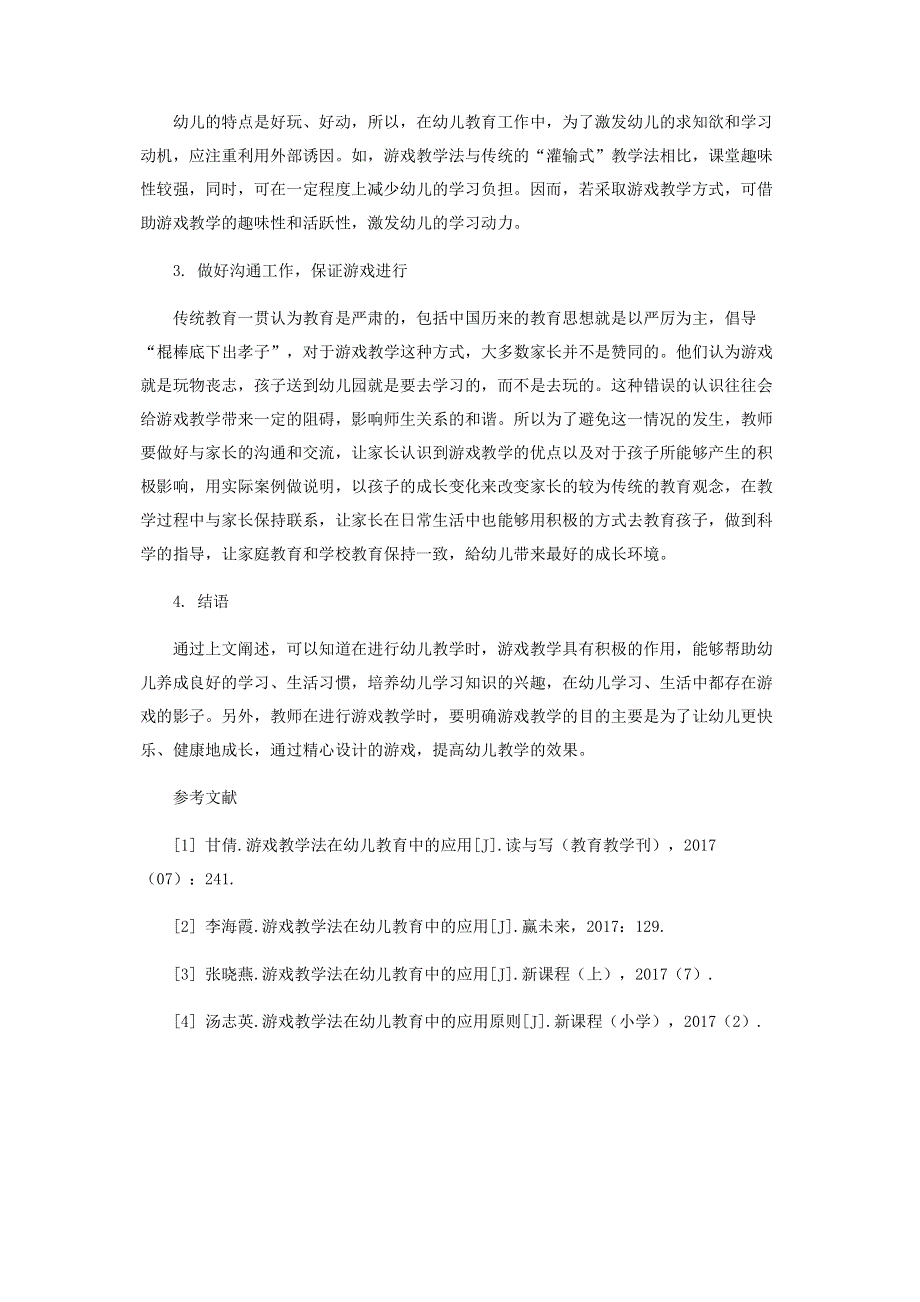 幼儿的特点是好玩、好动，所以，在幼儿教育工作中，为了激发幼儿的求知欲和学习动机，应注重利用外部诱因。如，游戏教学法与传统的“灌输式”教学法相比，课堂趣味性较强，同时，可在一定程度上减少幼儿的学习负担。因而，若采取游戏教学方式，可借助游戏教学的趣味性和活跃性，激发幼儿的学习动力。

3. 做好沟通工作，保证游戏进行

传统教育一贯认为教育是严肃的，包括中国历来的教育思想就是以严厉为主，倡导“棍棒底下出孝子”，对于游戏教学这种方式，大多数家长并不是赞同的。他们认为游戏就是玩物丧志，孩子送到幼儿园就是要去学习的，而不是去玩的。这种错误的认识往往会给游戏教学带来一定的阻碍，影响师生关系的和谐。所以为了避免这一情况的发生，教师要做好与家长的沟通和交流，让家长认识到游戏教学的优点以及对于孩子所能够产生的积极影响，用实际案例做说明，以孩子的成长变化来改变家长的较为传统的教育观念，在教学过程中与家长保持联系，让家长在日常生活中也能够用积极的方式去教育孩子，做到科学的指导，让家庭教育和学校教育保持一致，給幼儿带来最好的成长环境。

4. 结语

通过上文阐述，可以知道在进行幼儿教学时，游戏教学具有积极的作用，能够帮助幼儿养成良好的学习、生活习惯，培养幼儿学习知识的兴趣，在幼儿学习、生活中都存在游戏的影子。另外，教师在进行游戏教学时，要明确游戏教学的目的主要是为了让幼儿更快乐、健康地成长，通过精心设计的游戏，提高幼儿教学的效果。

参考文献

[1] 甘倩.游戏教学法在幼儿教育中的应用[J].读与写（教育教学刊），2017（07）：241.

[2] 李海霞.游戏教学法在幼儿教育中的应用[J].赢未来，2017：129.

[3] 张晓燕.游戏教学法在幼儿教育中的应用[J].新课程（上），2017（7）.

[4] 汤志英.游戏教学法在幼儿教育中的应用原则[J].新课程（小学），2017（2）.